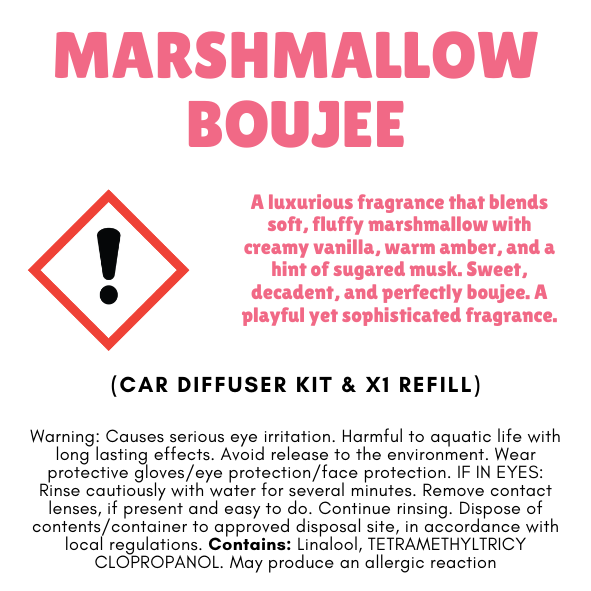 MARSHMALLOW BOUJEE

A luxurious fragrance that blends soft, fluffy marshmallow with creamy vanilla, warm amber, and a hint of sugared musk. Sweet, decadent, and perfectly boujee. A playful yet sophisticated fragrance.

(CAR DIFFUSER KIT & X1 REFILL)

Warning: Causes serious eye irritation. Harmful to aquatic life with long lasting effects. Avoid release to the environment. Wear protective gloves/eye protection/face protection. IF IN EYES: Rinse cautiously with water for several minutes. Remove contact lenses, if present and easy to do. Continue rinsing. Dispose of contents/container to approved disposal site, in accordance with local regulations. Contains: Linalool, TETRAMETHYLTRICY CLOPROPANOL. May produce an allergic reaction